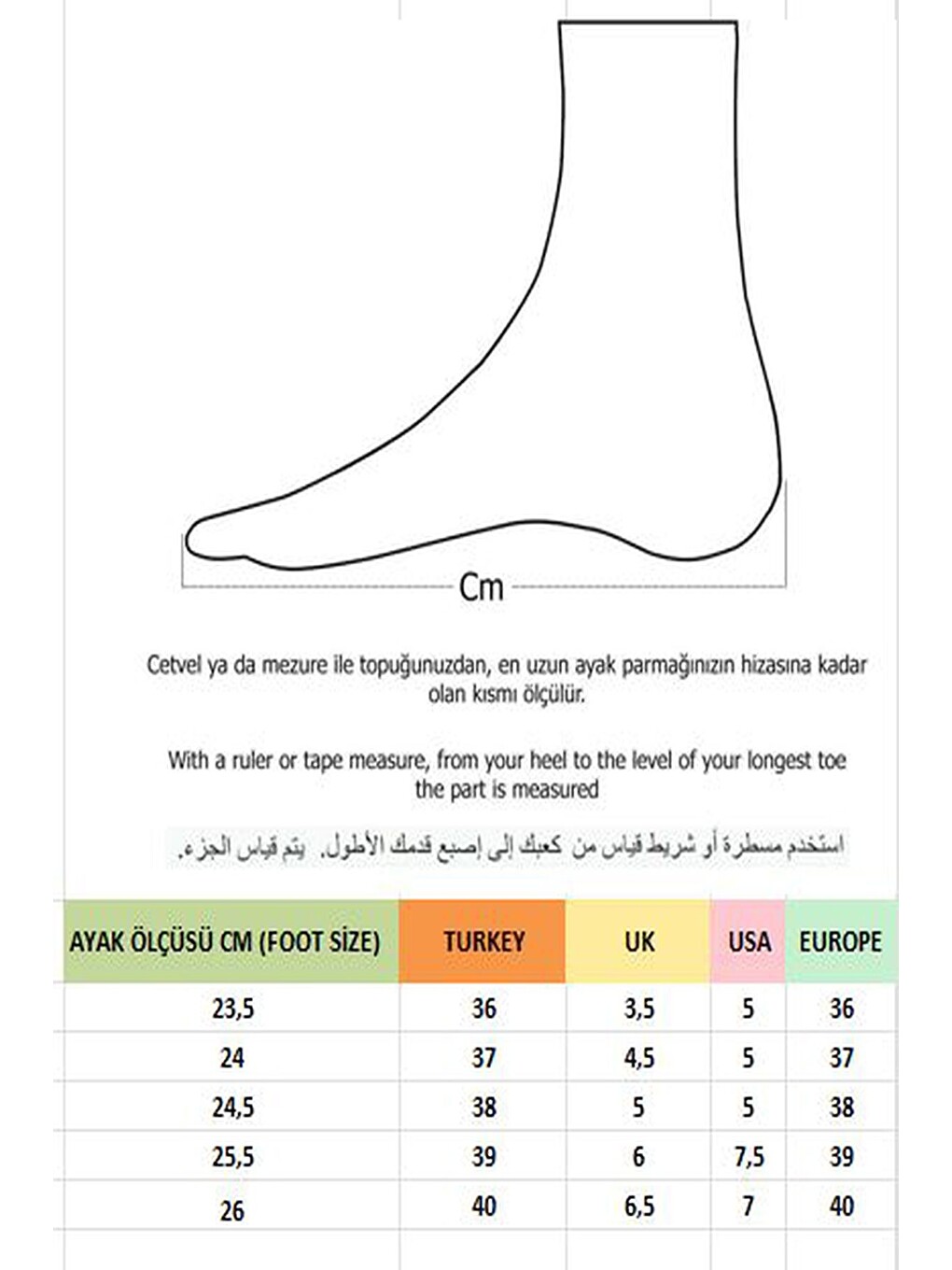 Cm

Cetvel ya da mezure ile topuğunuzdan, en uzun ayak parmağınızın hizasına kadar olan kısmı ölçülür.

With a ruler or tape measure, from your heel to the level of your longest toe the part is measured

استخدم مسطرة أو شريط قياس من كعبك إلى إصبع قدمك الأطول. يتم قياس الجزء.

| AYAK ÖLÇÜSÜ CM (FOOT SİZE) | TURKEY | UK | USA | EUROPE |
|---|---|---|---|---|
| 23,5 | 36 | 3,5 | 5 | 36 |
| 24 | 37 | 4,5 | 5 | 37 |
| 24,5 | 38 | 5 | 5 | 38 |
| 25,5 | 39 | 6 | 7,5 | 39 |
| 26 | 40 | 6,5 | 7 | 40 |